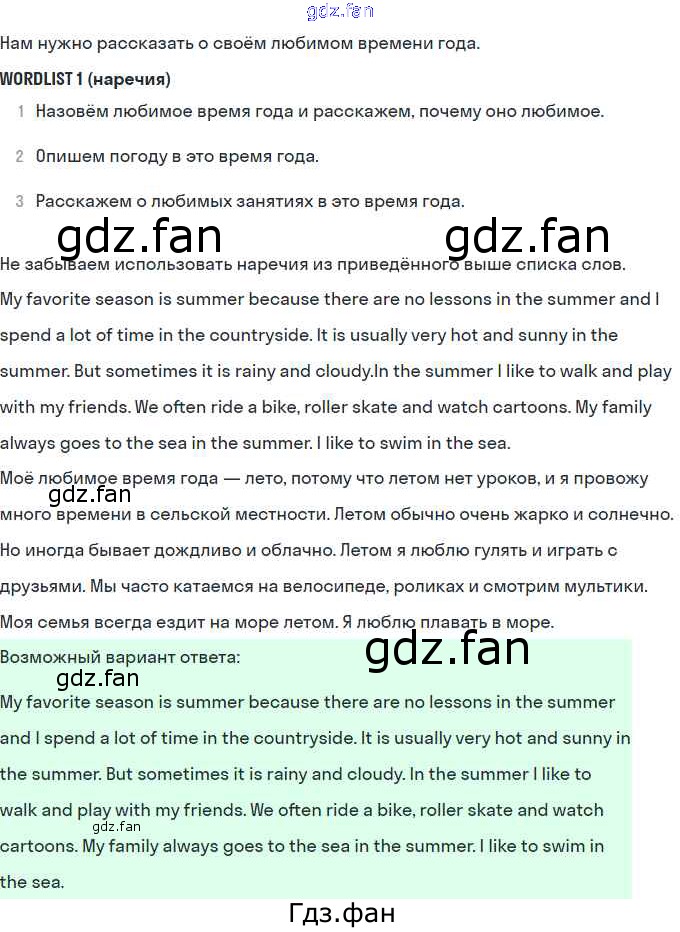 gdz.fan

Нам нужно рассказать о своём любимом времени года.

WORDLIST 1 (наречия)

1 Назовём любимое время года и расскажем, почему оно любимое.

2 Опишем погоду в это время года.

3 Расскажем о любимых занятиях в это время года.

gdz.fan gdz.fan

Не забываем использовать наречия из приведённого выше списка слов.

My favorite season is summer because there are no lessons in the summer and I spend a lot of time in the countryside. It is usually very hot and sunny in the summer. But sometimes it is rainy and cloudy.In the summer I like to walk and play with my friends. We often ride a bike, roller skate and watch cartoons. My family always goes to the sea in the summer. I like to swim in the sea.

Моё любимое время года — лето, потому что летом нет уроков, и я провожу много времени в сельской местности. Летом обычно очень жарко и солнечно. Но иногда бывает дождливо и облачно. Летом я люблю гулять и играть с друзьями. Мы часто катаемся на велосипеде, роликах и смотрим мультики. Моя семья всегда ездит на море летом. Я люблю плавать в море.

gdz.fan

Возможный вариант ответа:

gdz.fan

gdz.fan

My favorite season is summer because there are no lessons in the summer and I spend a lot of time in the countryside. It is usually very hot and sunny in the summer. But sometimes it is rainy and cloudy. In the summer I like to walk and play with my friends. We often ride a bike, roller skate and watch cartoons. My family always goes to the sea in the summer. I like to swim in the sea.

gdz.fan

Гдз.фан